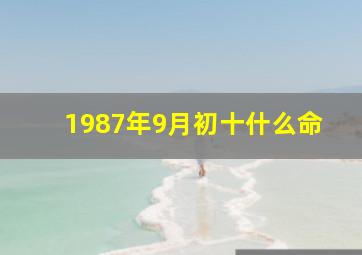 1987年9月初十什么命